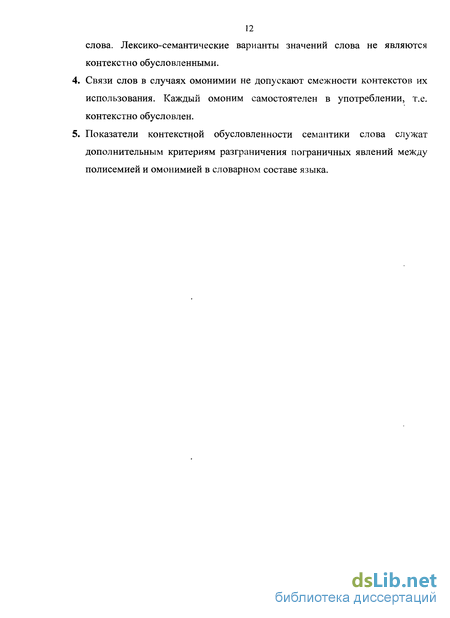 12

слова. Лексико-семантические варианты значений слова не являются контекстно обусловленными.

4. Связи слов в случаях омонимии не допускают смежности контекстов их использования. Каждый омоним самостоятелен в употреблении, т.е. контекстно обусловлен.

5. Показатели контекстной обусловленности семантики слова служат дополнительным критериям разграничения пограничных явлений между полисемией и омонимией в словарном составе языка.

dsLib.net
библиотека диссертаций